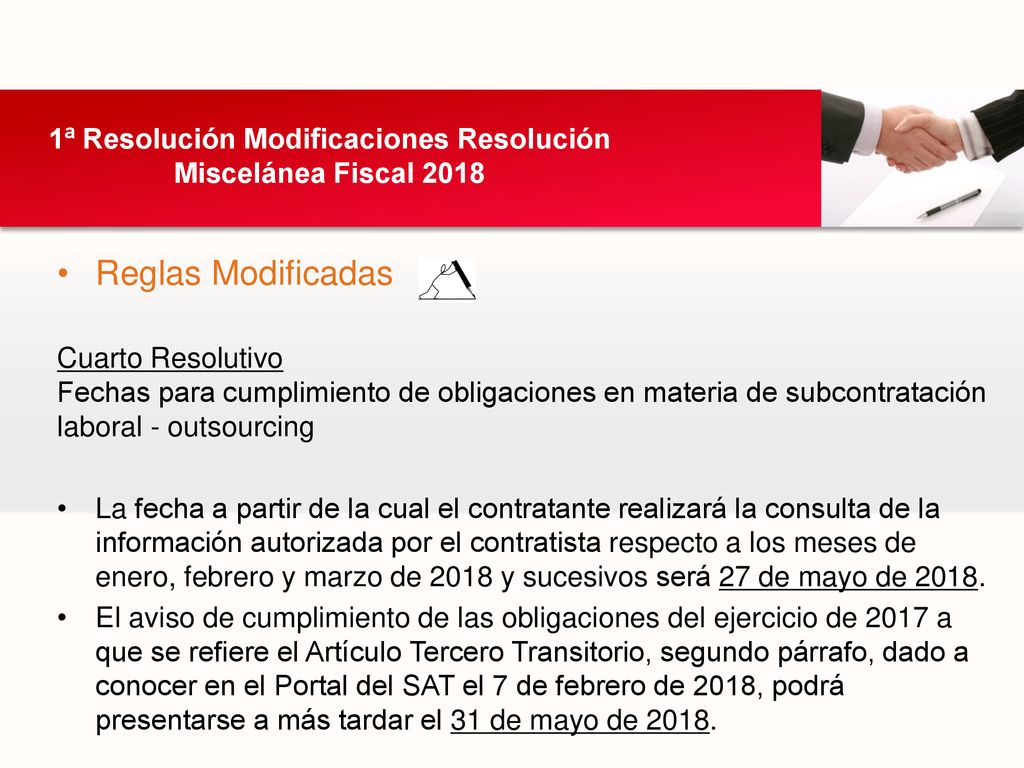 1ª Resolución Modificaciones Resolución Miscelánea Fiscal 2018

• Reglas Modificadas

Cuarto Resolutivo
Fechas para cumplimiento de obligaciones en materia de subcontratación laboral - outsourcing

• La fecha a partir de la cual el contratante realizará la consulta de la información autorizada por el contratista respecto a los meses de enero, febrero y marzo de 2018 y sucesivos será 27 de mayo de 2018.
• El aviso de cumplimiento de las obligaciones del ejercicio de 2017 a que se refiere el Artículo Tercero Transitorio, segundo párrafo, dado a conocer en el Portal del SAT el 7 de febrero de 2018, podrá presentarse a más tardar el 31 de mayo de 2018.